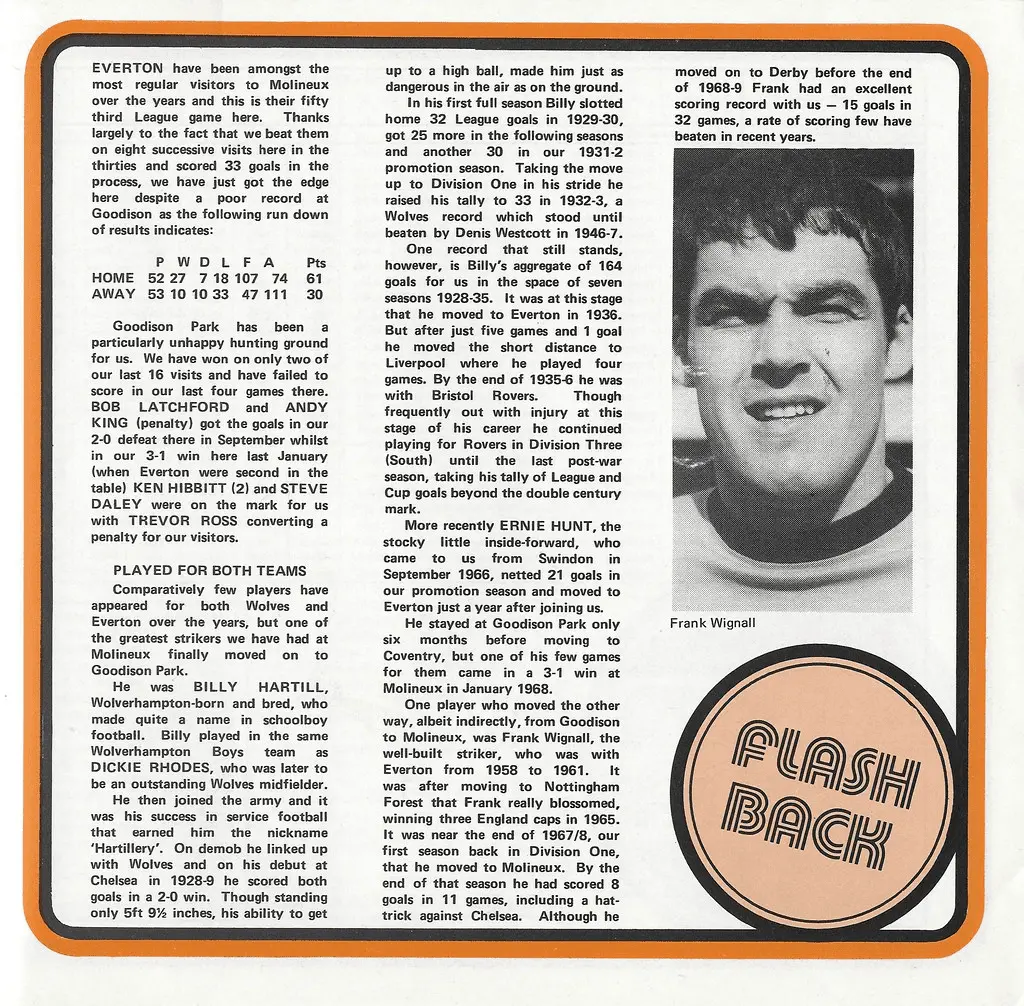 EVERTON have been amongst the most regular visitors to Molineux over the years and this is their fifty third League game here. Thanks largely to the fact that we beat them on eight successive visits here in the thirties and scored 33 goals in the process, we have just got the edge here despite a poor record at Goodison as the following run down of results indicates:

| | P | W | D | L | F | A | Pts |
|---|---|---|---|---|---|---|---|
| HOME | 52 | 27 | 7 | 18 | 107 | 74 | 61 |
| AWAY | 53 | 10 | 10 | 33 | 47 | 111 | 30 |

Goodison Park has been a particularly unhappy hunting ground for us. We have won on only two of our last 16 visits and have failed to score in our last four games there. BOB LATCHFORD and ANDY KING (penalty) got the goals in our 2-0 defeat there in September whilst in our 3-1 win here last January (when Everton were second in the table) KEN HIBBITT (2) and STEVE DALEY were on the mark for us with TREVOR ROSS converting a penalty for our visitors.

PLAYED FOR BOTH TEAMS

Comparatively few players have appeared for both Wolves and Everton over the years, but one of the greatest strikers we have had at Molineux finally moved on to Goodison Park.

He was BILLY HARTILL, Wolverhampton-born and bred, who made quite a name in schoolboy football. Billy played in the same Wolverhampton Boys team as DICKIE RHODES, who was later to be an outstanding Wolves midfielder.

He then joined the army and it was his success in service football that earned him the nickname 'Hartillery'. On demob he linked up with Wolves and on his debut at Chelsea in 1928-9 he scored both goals in a 2-0 win. Though standing only 5ft 9½ inches, his ability to get up to a high ball, made him just as dangerous in the air as on the ground.

In his first full season Billy slotted home 32 League goals in 1929-30, got 25 more in the following seasons and another 30 in our 1931-2 promotion season. Taking the move up to Division One in his stride he raised his tally to 33 in 1932-3, a Wolves record which stood until beaten by Denis Westcott in 1946-7.

One record that still stands, however, is Billy's aggregate of 164 goals for us in the space of seven seasons 1928-35. It was at this stage that he moved to Everton in 1936. But after just five games and 1 goal he moved the short distance to Liverpool where he played four games. By the end of 1935-6 he was with Bristol Rovers. Though frequently out with injury at this stage of his career he continued playing for Rovers in Division Three (South) until the last post-war season, taking his tally of League and Cup goals beyond the double century mark.

More recently ERNIE HUNT, the stocky little inside-forward, who came to us from Swindon in September 1966, netted 21 goals in our promotion season and moved to Everton just a year after joining us.

He stayed at Goodison Park only six months before moving to Coventry, but one of his few games for them came in a 3-1 win at Molineux in January 1968.

One player who moved the other way, albeit indirectly, from Goodison to Molineux, was Frank Wignall, the well-built striker, who was with Everton from 1958 to 1961. It was after moving to Nottingham Forest that Frank really blossomed, winning three England caps in 1965. It was near the end of 1967/8, our first season back in Division One, that he moved to Molineux. By the end of that season he had scored 8 goals in 11 games, including a hat-trick against Chelsea. Although he moved on to Derby before the end of 1968-9 Frank had an excellent scoring record with us — 15 goals in 32 games, a rate of scoring few have beaten in recent years.

Frank Wignall

FLASH BACK